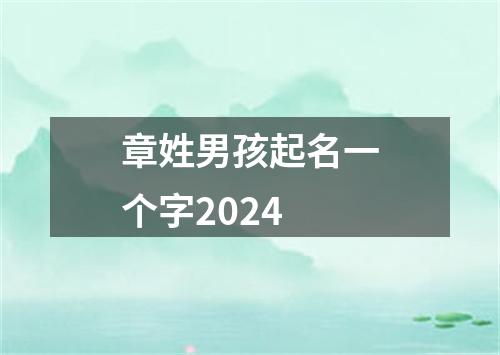 章姓男孩起名一个字2024